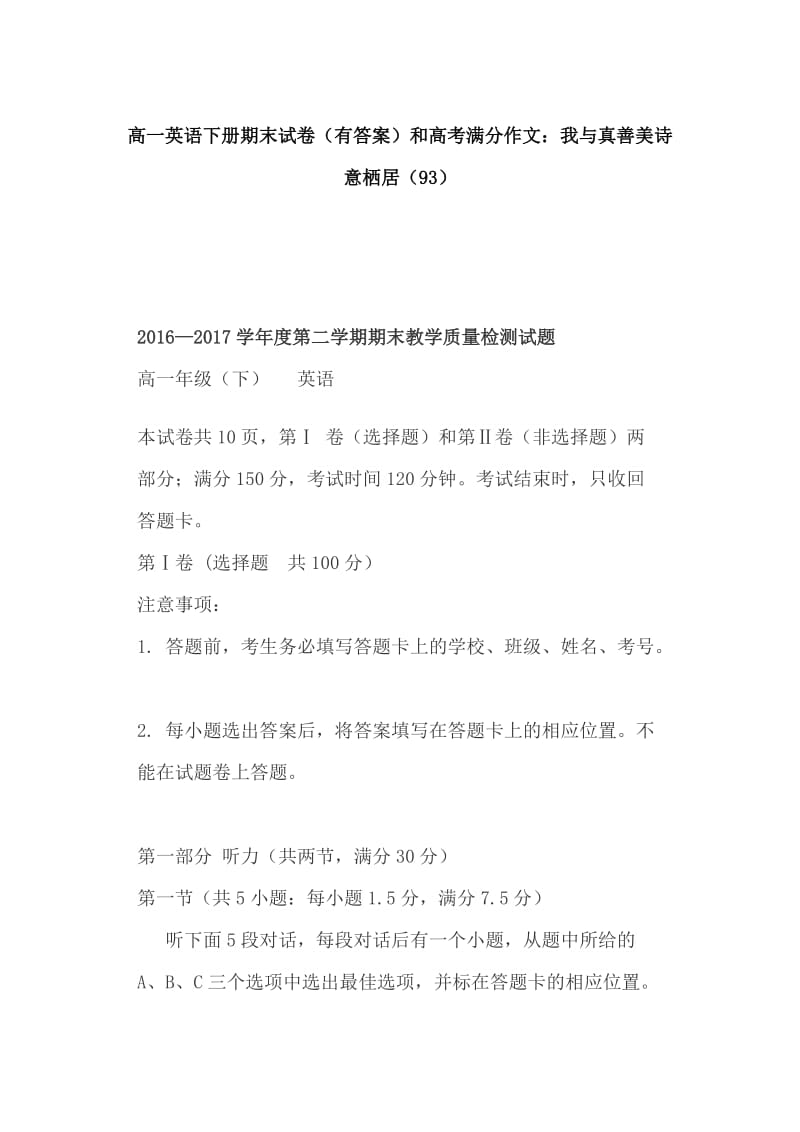 高一英语下册期末试卷（有答案）和高考满分作文：我与真善美诗意栖居（93）

2016—2017 学年度第二学期期末教学质量检测试题

高一年级（下）　英语

本试卷共 10 页，第Ⅰ 卷（选择题）和第Ⅱ卷（非选择题）两部分；满分 150 分，考试时间 120 分钟。考试结束时，只收回答题卡。

第Ⅰ卷（选择题　共 100 分）

注意事项：

1. 答题前，考生务必填写答题卡上的学校、班级、姓名、考号。

2. 每小题选出答案后，将答案填写在答题卡上的相应位置。不能在试题卷上答题。

第一部分 听力（共两节，满分 30 分）

第一节（共 5 小题：每小题 1.5 分，满分 7.5 分）

听下面 5 段对话，每段对话后有一个小题，从题中所给的 A、B、C 三个选项中选出最佳选项，并标在答题卡的相应位置。